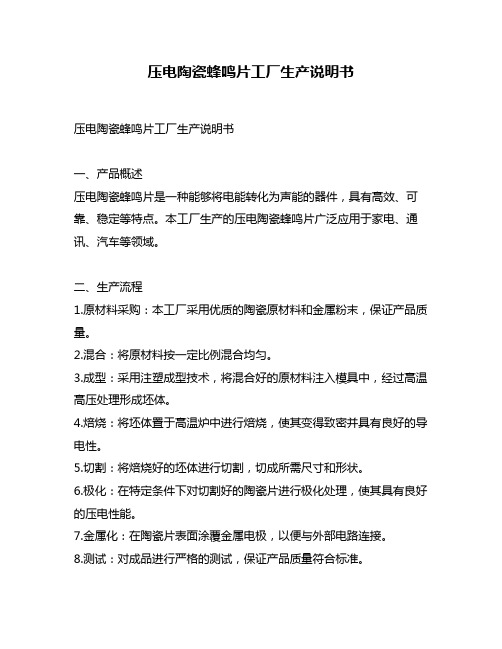 压电陶瓷蜂鸣片工厂生产说明书

压电陶瓷蜂鸣片工厂生产说明书

一、产品概述
压电陶瓷蜂鸣片是一种能够将电能转化为声能的器件，具有高效、可靠、稳定等特点。本工厂生产的压电陶瓷蜂鸣片广泛应用于家电、通讯、汽车等领域。

二、生产流程
1.原材料采购：本工厂采用优质的陶瓷原材料和金属粉末，保证产品质量。
2.混合：将原材料按一定比例混合均匀。
3.成型：采用注塑成型技术，将混合好的原材料注入模具中，经过高温高压处理形成坯体。
4.焙烧：将坯体置于高温炉中进行焙烧，使其变得致密并具有良好的导电性。
5.切割：将焙烧好的坯体进行切割，切成所需尺寸和形状。
6.极化：在特定条件下对切割好的陶瓷片进行极化处理，使其具有良好的压电性能。
7.金属化：在陶瓷片表面涂覆金属电极，以便与外部电路连接。
8.测试：对成品进行严格的测试，保证产品质量符合标准。